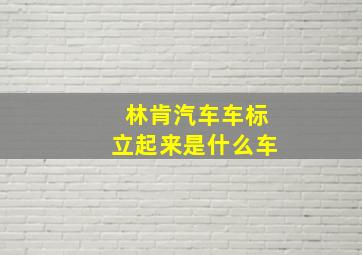 林肯汽车车标
立起来是什么车